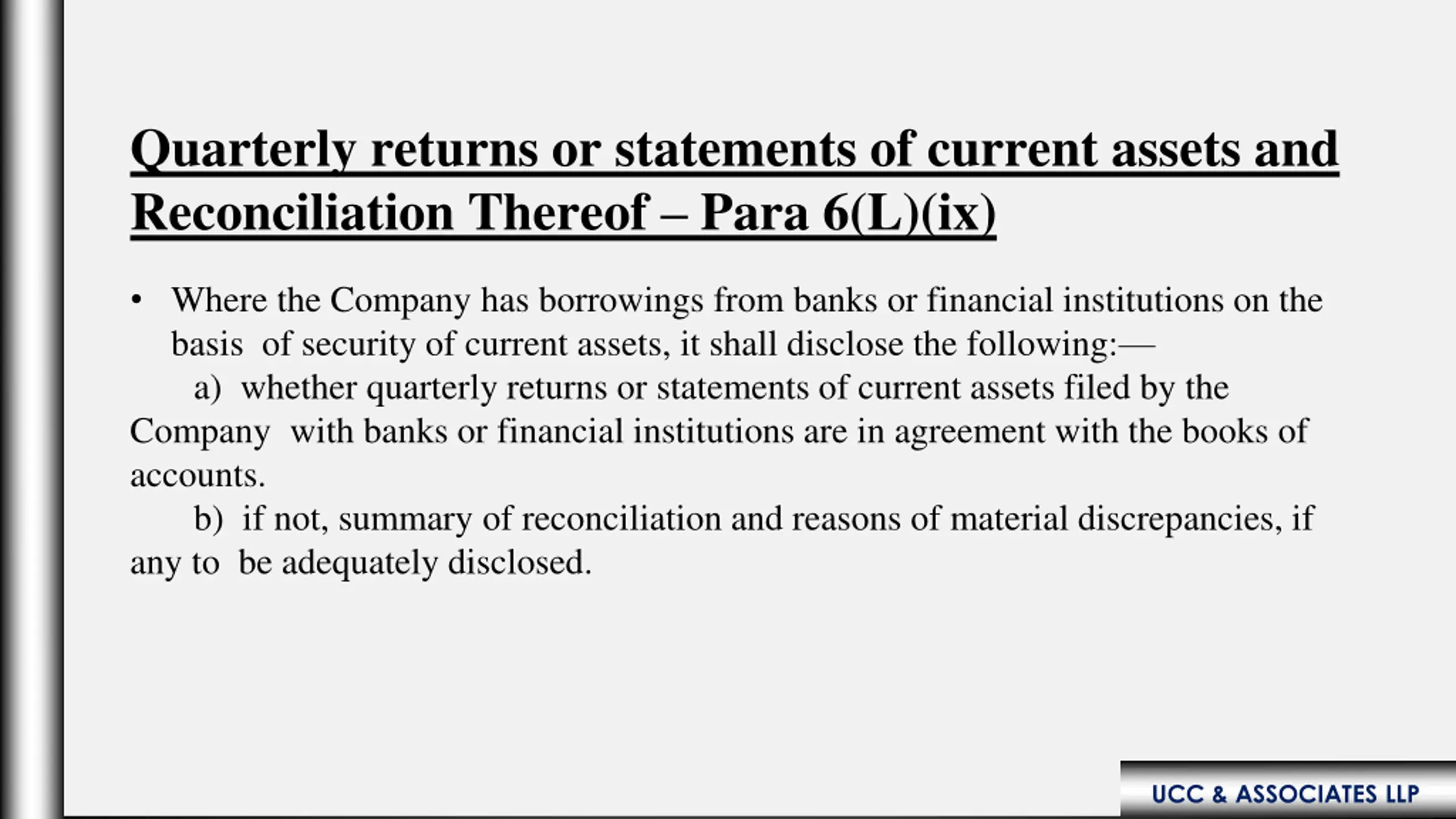 Quarterly returns or statements of current assets and Reconciliation Thereof – Para 6(L)(ix)

• Where the Company has borrowings from banks or financial institutions on the basis of security of current assets, it shall disclose the following:—

a) whether quarterly returns or statements of current assets filed by the Company with banks or financial institutions are in agreement with the books of accounts.

b) if not, summary of reconciliation and reasons of material discrepancies, if any to be adequately disclosed.

UCC & ASSOCIATES LLP